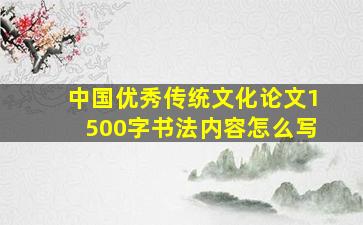 中国优秀传统文化论文1500字书法内容怎么写